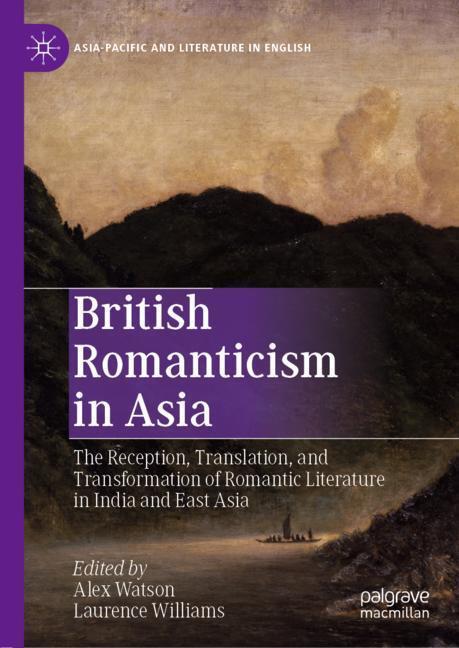 ASIA-PACIFIC AND LITERATURE IN ENGLISH

British Romanticism in Asia

The Reception, Translation, and Transformation of Romantic Literature in India and East Asia

Edited by
Alex Watson
Laurence Williams

palgrave macmillan